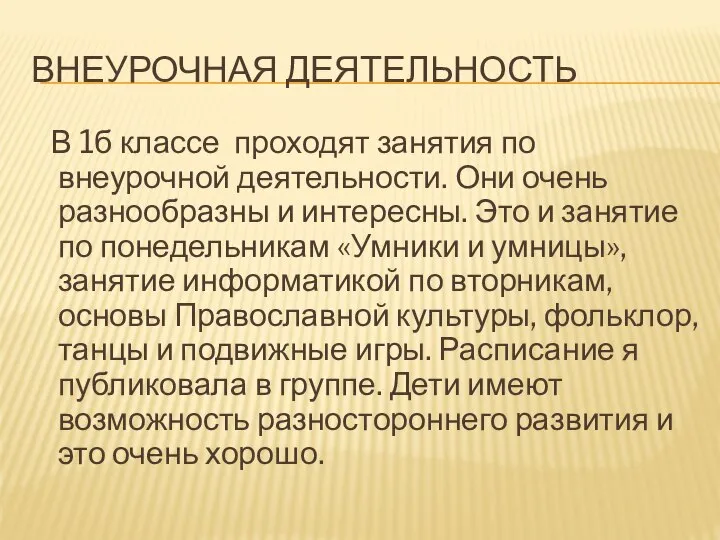 ВНЕУРОЧНАЯ ДЕЯТЕЛЬНОСТЬ

В 1б классе проходят занятия по внеурочной деятельности. Они очень разнообразны и интересны. Это и занятие по понедельникам «Умники и умницы», занятие информатикой по вторникам, основы Православной культуры, фольклор, танцы и подвижные игры. Расписание я публиковала в группе. Дети имеют возможность разностороннего развития и это очень хорошо.